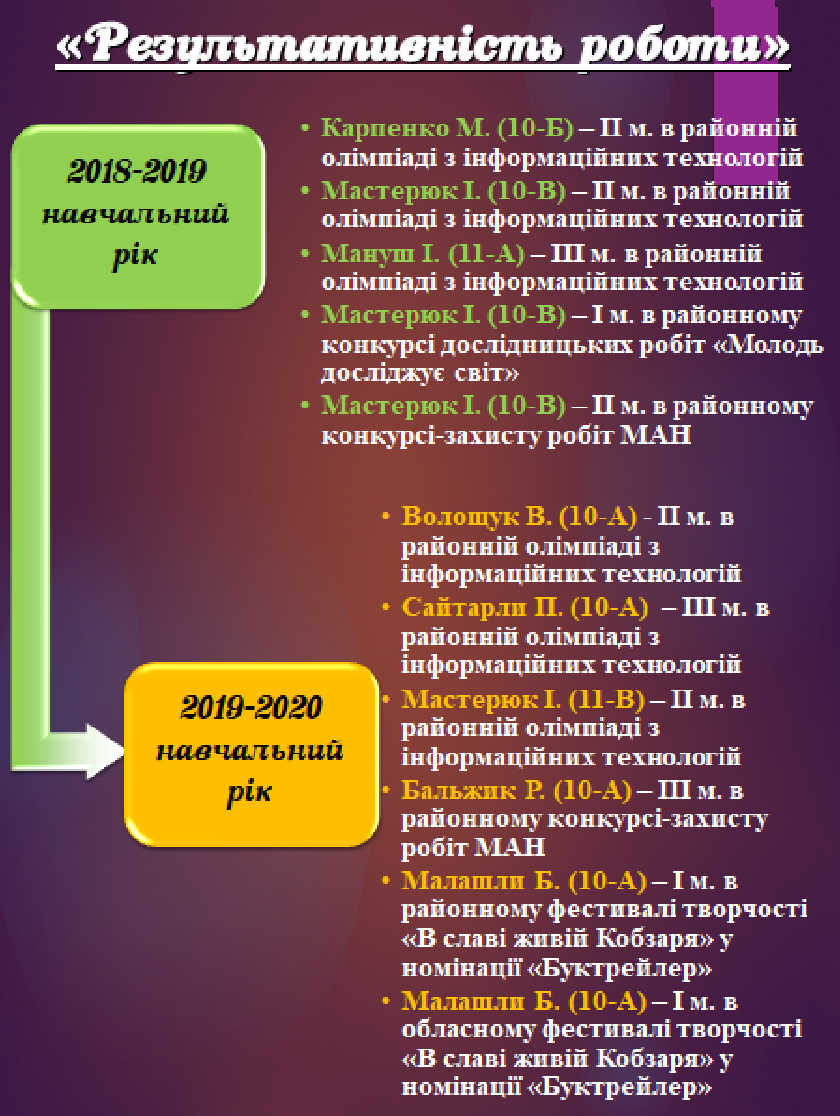 «Результативність роботи»

2018-2019 навчальний рік

• Карпенко М. (10-Б) – ІІ м. в районній олімпіаді з інформаційних технологій
• Мастерюк І. (10-В) – ІІ м. в районній олімпіаді з інформаційних технологій
• Мануш І. (11-А) – ІІІ м. в районній олімпіаді з інформаційних технологій
• Мастерюк І. (10-В) – І м. в районному конкурсі дослідницьких робіт «Молодь досліджує світ»
• Мастерюк І. (10-В) – ІІ м. в районному конкурсі-захисту робіт МАН

2019-2020 навчальний рік

• Волощук В. (10-А) - ІІ м. в районній олімпіаді з інформаційних технологій
• Сайтарли П. (10-А) – ІІІ м. в районній олімпіаді з інформаційних технологій
• Мастерюк І. (11-В) – ІІ м. в районній олімпіаді з інформаційних технологій
• Бальжик Р. (10-А) – ІІІ м. в районному конкурсі-захисту робіт МАН
• Малашли Б. (10-А) – І м. в районному фестивалі творчості «В славі живій Кобзаря» у номінації «Буктрейлер»
• Малашли Б. (10-А) – І м. в обласному фестивалі творчості «В славі живій Кобзаря» у номінації «Буктрейлер»